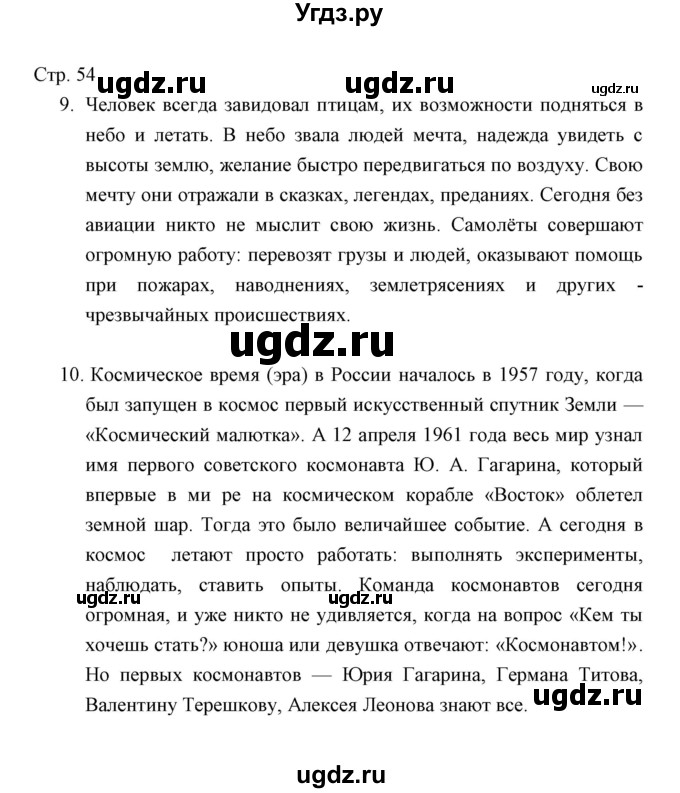 Угдз.ру

Стр. 54 ugdz.ru ugdz.ru ugdz.ru

9. Человек всегда завидовал птицам, их возможности подняться в небо и летать. В небо звала людей мечта, надежда увидеть с высоты землю, желание быстро передвигаться по воздуху. Свою мечту они отражали в сказках, легендах, преданиях. Сегодня без авиации никто не мыслит свою жизнь. Самолёты совершают огромную работу: перевозят грузы и людей, оказывают помощь при пожарах, наводнениях, землетрясениях и других - чрезвычайных происшествиях.

ugdz.ru

10. Космическое время (эра) в России началось в 1957 году, когда был запущен в космос первый искусственный спутник Земли — «Космический малютка». А 12 апреля 1961 года весь мир узнал имя первого советского космонавта Ю. А. Гагарина, который впервые в ми ре на космическом корабле «Восток» облетел земной шар. Тогда это было величайшее событие. А сегодня в космос летают просто работать: выполнять эксперименты, наблюдать, ставить опыты. Команда космонавтов сегодня огромная, и уже никто не удивляется, когда на вопрос «Кем ты хочешь стать?» юноша или девушка отвечают: «Космонавтом!». Но первых космонавтов — Юрия Гагарина, Германа Титова, Валентину Терешкову, Алексея Леонова знают все.

ugdz.ru ugdz.ru ugdz.ru

ugdz.ru